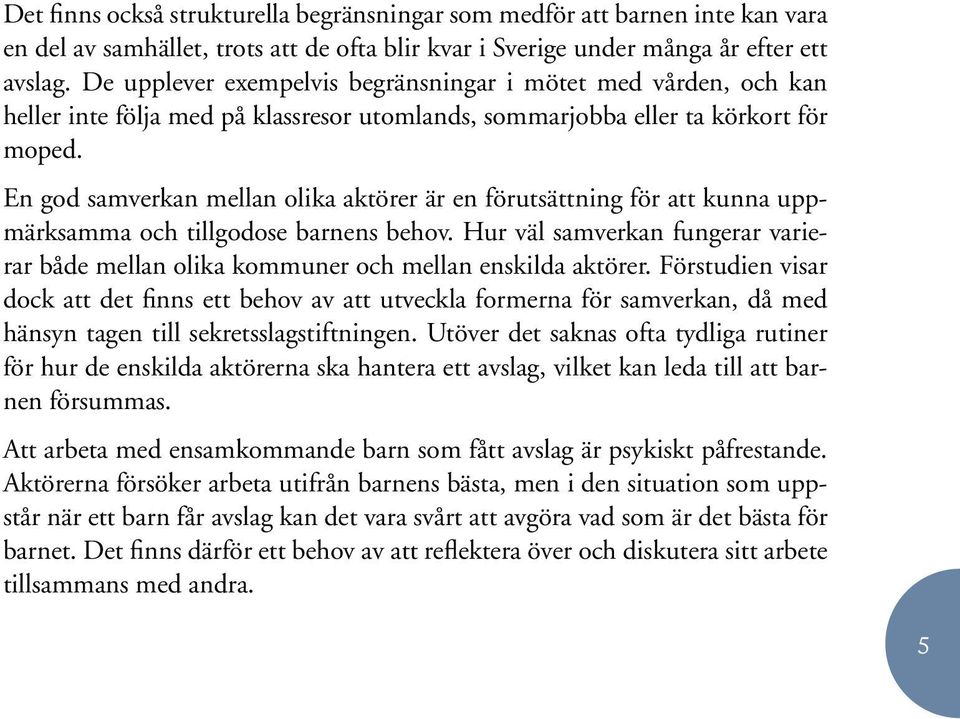 Det finns också strukturella begränsningar som medför att barnen inte kan vara en del av samhället, trots att de ofta blir kvar i Sverige under många år efter ett avslag. De upplever exempelvis begränsningar i mötet med vården, och kan heller inte följa med på klassresor utomlands, sommarjobba eller ta körkort för moped.

En god samverkan mellan olika aktörer är en förutsättning för att kunna uppmärksamma och tillgodose barnens behov. Hur väl samverkan fungerar varierar både mellan olika kommuner och mellan enskilda aktörer. Förstudien visar dock att det finns ett behov av att utveckla formerna för samverkan, då med hänsyn tagen till sekretsslagstiftningen. Utöver det saknas ofta tydliga rutiner för hur de enskilda aktörerna ska hantera ett avslag, vilket kan leda till att barnen försummas.

Att arbeta med ensamkommande barn som fått avslag är psykiskt påfrestande. Aktörerna försöker arbeta utifrån barnens bästa, men i den situation som uppstår när ett barn får avslag kan det vara svårt att avgöra vad som är det bästa för barnet. Det finns därför ett behov av att reflektera över och diskutera sitt arbete tillsammans med andra.

5